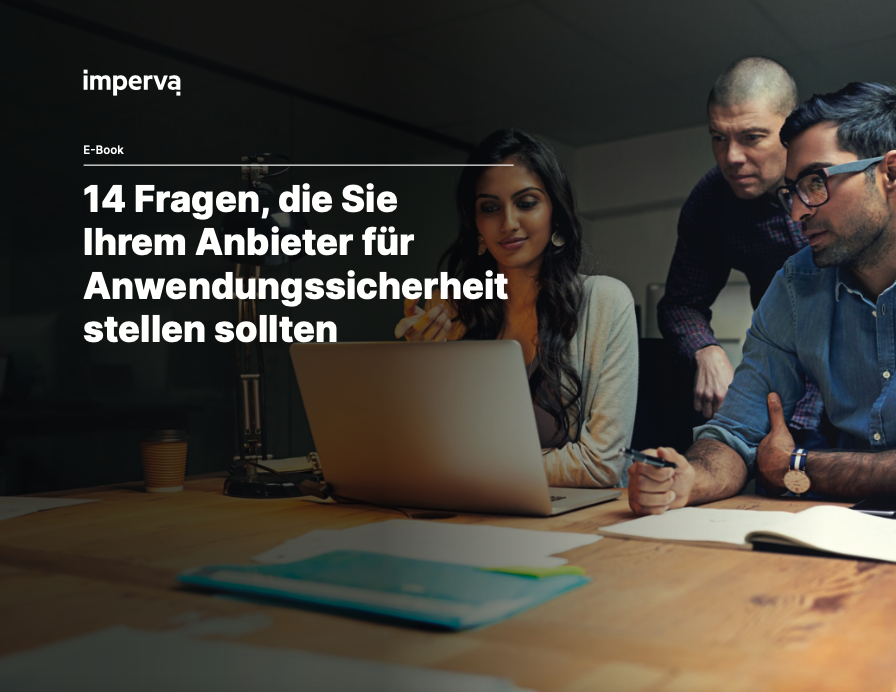 imperva

E-Book

14 Fragen, die Sie Ihrem Anbieter für Anwendungssicherheit stellen sollten